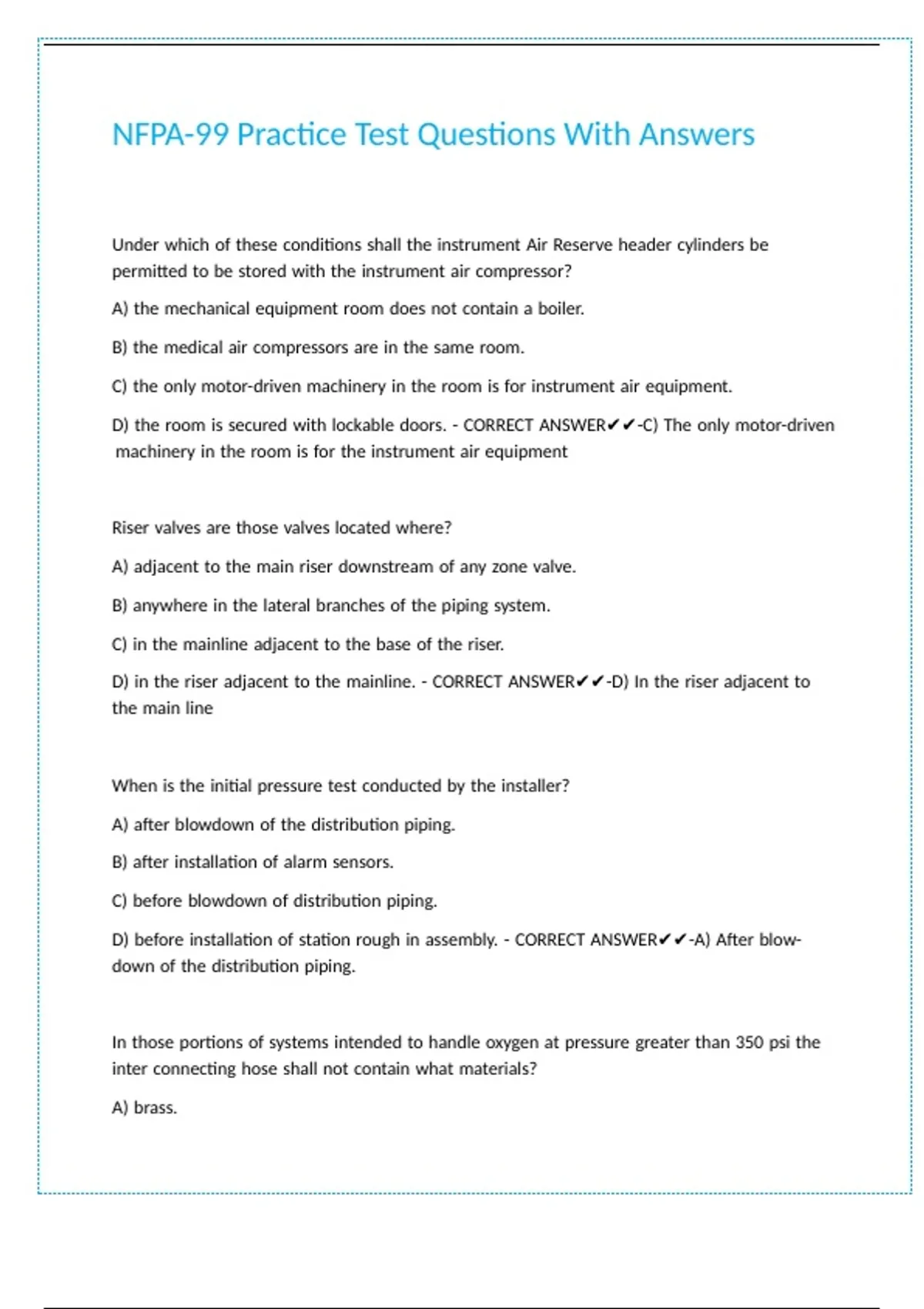 NFPA-99 Practice Test Questions With Answers

Under which of these conditions shall the instrument Air Reserve header cylinders be permitted to be stored with the instrument air compressor?

A) the mechanical equipment room does not contain a boiler.

B) the medical air compressors are in the same room.

C) the only motor-driven machinery in the room is for instrument air equipment.

D) the room is secured with lockable doors. - CORRECT ANSWER✔✔-C) The only motor-driven machinery in the room is for the instrument air equipment

Riser valves are those valves located where?

A) adjacent to the main riser downstream of any zone valve.

B) anywhere in the lateral branches of the piping system.

C) in the mainline adjacent to the base of the riser.

D) in the riser adjacent to the mainline. - CORRECT ANSWER✔✔-D) In the riser adjacent to the main line

When is the initial pressure test conducted by the installer?

A) after blowdown of the distribution piping.

B) after installation of alarm sensors.

C) before blowdown of distribution piping.

D) before installation of station rough in assembly. - CORRECT ANSWER✔✔-A) After blowdown of the distribution piping.

In those portions of systems intended to handle oxygen at pressure greater than 350 psi the inter connecting hose shall not contain what materials?

A) brass.